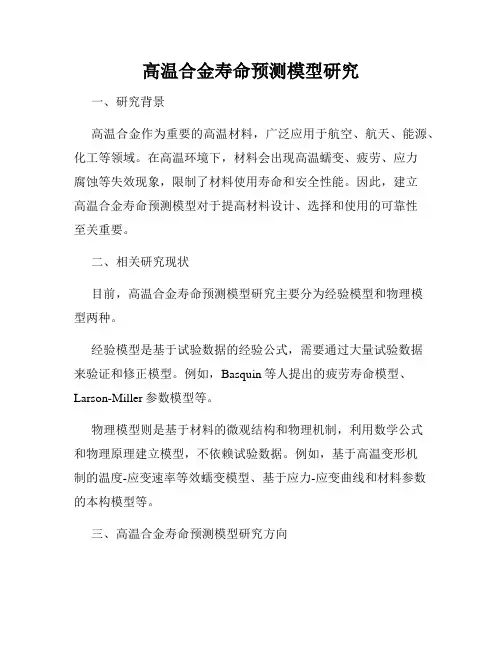 高温合金寿命预测模型研究

一、研究背景

高温合金作为重要的高温材料，广泛应用于航空、航天、能源、化工等领域。在高温环境下，材料会出现高温蠕变、疲劳、应力腐蚀等失效现象，限制了材料使用寿命和安全性能。因此，建立高温合金寿命预测模型对于提高材料设计、选择和使用的可靠性至关重要。

二、相关研究现状

目前，高温合金寿命预测模型研究主要分为经验模型和物理模型两种。

经验模型是基于试验数据的经验公式，需要通过大量试验数据来验证和修正模型。例如，Basquin 等人提出的疲劳寿命模型、Larson-Miller 参数模型等。

物理模型则是基于材料的微观结构和物理机制，利用数学公式和物理原理建立模型，不依赖试验数据。例如，基于高温变形机制的温度-应变速率等效蠕变模型、基于应力-应变曲线和材料参数的本构模型等。

三、高温合金寿命预测模型研究方向